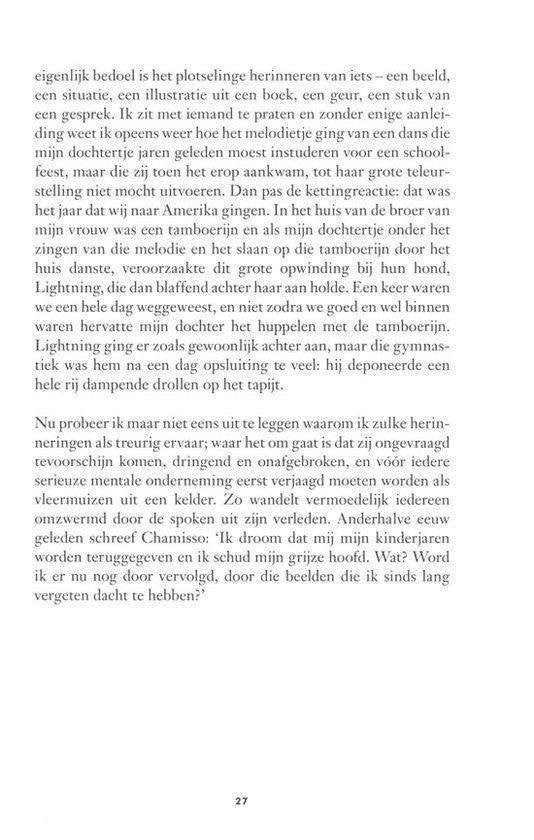 eigenlijk bedoel is het plotselinge herinneren van iets – een beeld, een situatie, een illustratie uit een boek, een geur, een stuk van een gesprek. Ik zit met iemand te praten en zonder enige aanleiding weet ik opeens weer hoe het melodietje ging van een dans die mijn dochtertje jaren geleden moest instuderen voor een schoolfeest, maar die zij toen het erop aankwam, tot haar grote teleurstelling niet mocht uitvoeren. Dan pas de kettingreactie: dat was het jaar dat wij naar Amerika gingen. In het huis van de broer van mijn vrouw was een tamboerijn en als mijn dochtertje onder het zingen van die melodie en het slaan op die tamboerijn door het huis danste, veroorzaakte dit grote opwinding bij hun hond, Lightning, die dan blaffend achter haar aan holde. Een keer waren we een hele dag weggeweest, en niet zodra we goed en wel binnen waren hervatte mijn dochter het huppelen met de tamboerijn. Lightning ging er zoals gewoonlijk achter aan, maar die gymnastiek was hem na een dag opsluiting te veel: hij deponeerde een hele rij dampende drollen op het tapijt.

Nu probeer ik maar niet eens uit te leggen waarom ik zulke herinneringen als treurig ervaar; waar het om gaat is dat zij ongevraagd tevoorschijn komen, dringend en onafgebroken, en vóór iedere serieuze mentale onderneming eerst verjaagd moeten worden als vleermuizen uit een kelder. Zo wandelt vermoedelijk iedereen omzwermd door de spoken uit zijn verleden. Anderhalve eeuw geleden schreef Chamisso: 'Ik droom dat mij mijn kinderjaren worden teruggegeven en ik schud mijn grijze hoofd. Wat? Word ik er nu nog door vervolgd, door die beelden die ik sinds lang vergeten dacht te hebben?'

27